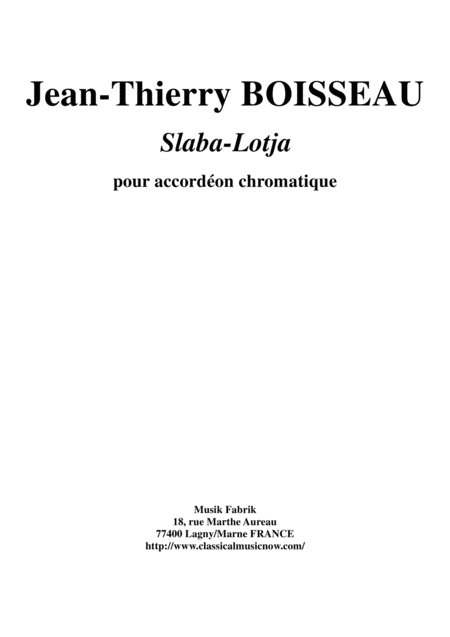 Jean-Thierry BOISSEAU

Slaba-Lotja

pour accordéon chromatique

Musik Fabrik
18, rue Marthe Aureau
77400 Lagny/Marne FRANCE
http://www.classicalmusicnow.com/